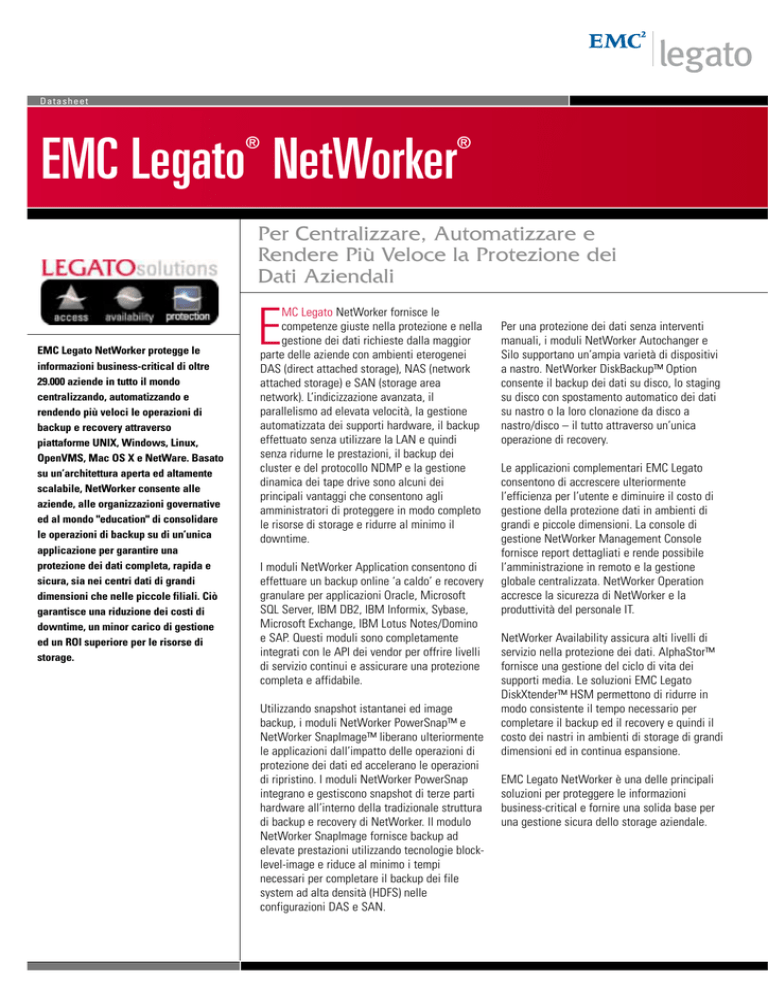 EMC² legato

Datasheet

EMC Legato® NetWorker®

LEGATOsolutions

access availability protection

EMC Legato NetWorker protegge le informazioni business-critical di oltre 29.000 aziende in tutto il mondo centralizzando, automatizzando e rendendo più veloci le operazioni di backup e recovery attraverso piattaforme UNIX, Windows, Linux, OpenVMS, Mac OS X e NetWare. Basato su un'architettura aperta ed altamente scalabile, NetWorker consente alle aziende, alle organizzazioni governative ed al mondo "education" di consolidare le operazioni di backup su di un'unica applicazione per garantire una protezione dei dati completa, rapida e sicura, sia nei centri dati di grandi dimensioni che nelle piccole filiali. Ciò garantisce una riduzione dei costi di downtime, un minor carico di gestione ed un ROI superiore per le risorse di storage.

Per Centralizzare, Automatizzare e Rendere Più Veloce la Protezione dei Dati Aziendali

EMC Legato NetWorker fornisce le competenze giuste nella protezione e nella gestione dei dati richieste dalla maggior parte delle aziende con ambienti eterogenei DAS (direct attached storage), NAS (network attached storage) e SAN (storage area network). L'indicizzazione avanzata, il parallelismo ad elevata velocità, la gestione automatizzata dei supporti hardware, il backup effettuato senza utilizzare la LAN e quindi senza ridurne le prestazioni, il backup dei cluster e del protocollo NDMP e la gestione dinamica dei tape drive sono alcuni dei principali vantaggi che consentono agli amministratori di proteggere in modo completo le risorse di storage e ridurre al minimo il downtime.

I moduli NetWorker Application consentono di effettuare un backup online 'a caldo' e recovery granulare per applicazioni Oracle, Microsoft SQL Server, IBM DB2, IBM Informix, Sybase, Microsoft Exchange, IBM Lotus Notes/Domino e SAP. Questi moduli sono completamente integrati con le API dei vendor per offrire livelli di servizio continui e assicurare una protezione completa e affidabile.

Utilizzando snapshot istantanei ed image backup, i moduli NetWorker PowerSnap™ e NetWorker SnapImage™ liberano ulteriormente le applicazioni dall'impatto delle operazioni di protezione dei dati ed accelerano le operazioni di ripristino. I moduli NetWorker PowerSnap integrano e gestiscono snapshot di terze parti hardware all'interno della tradizionale struttura di backup e recovery di NetWorker. Il modulo NetWorker SnapImage fornisce backup ad elevate prestazioni utilizzando tecnologie block-level-image e riduce al minimo i tempi necessari per completare il backup dei file system ad alta densità (HDFS) nelle configurazioni DAS e SAN.

Per una protezione dei dati senza interventi manuali, i moduli NetWorker Autochanger e Silo supportano un'ampia varietà di dispositivi a nastro. NetWorker DiskBackup™ Option consente il backup dei dati su disco, lo staging su disco con spostamento automatico dei dati su nastro o la loro clonazione da disco a nastro/disco – il tutto attraverso un'unica operazione di recovery.

Le applicazioni complementari EMC Legato consentono di accrescere ulteriormente l'efficienza per l'utente e diminuire il costo di gestione della protezione dati in ambienti di grandi e piccole dimensioni. La console di gestione NetWorker Management Console fornisce report dettagliati e rende possibile l'amministrazione in remoto e la gestione globale centralizzata. NetWorker Operation accresce la sicurezza di NetWorker e la produttività del personale IT.

NetWorker Availability assicura alti livelli di servizio nella protezione dei dati. AlphaStor™ fornisce una gestione del ciclo di vita dei supporti media. Le soluzioni EMC Legato DiskXtender™ HSM permettono di ridurre in modo consistente il tempo necessario per completare il backup ed il recovery e quindi il costo dei nastri in ambienti di storage di grandi dimensioni ed in continua espansione.

EMC Legato NetWorker è una delle principali soluzioni per proteggere le informazioni business-critical e fornire una solida base per una gestione sicura dello storage aziendale.